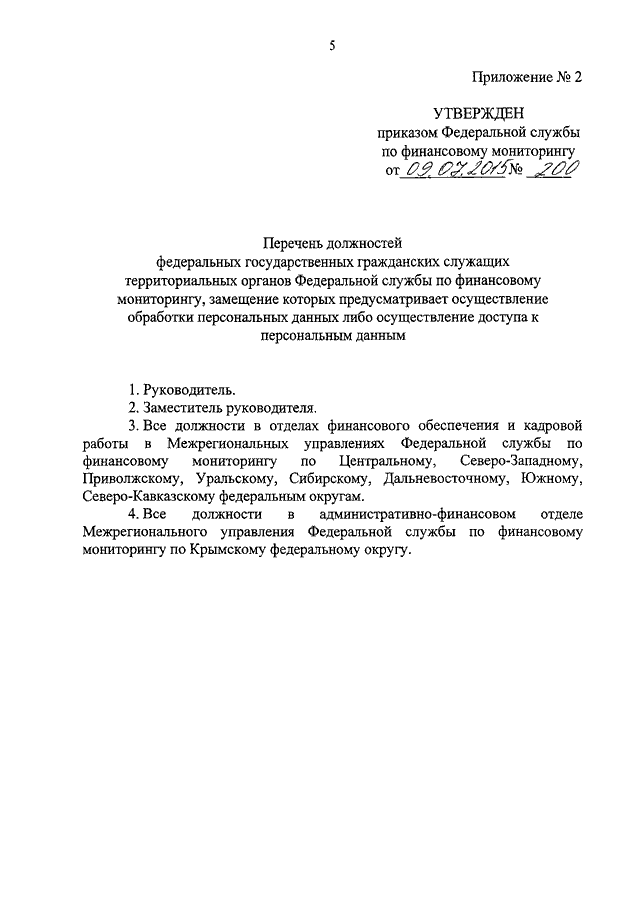 5

Приложение № 2

УТВЕРЖДЕН
приказом Федеральной службы по финансовому мониторингу
от 09.07.2015 № 200

Перечень должностей
федеральных государственных гражданских служащих территориальных органов Федеральной службы по финансовому мониторингу, замещение которых предусматривает осуществление обработки персональных данных либо осуществление доступа к персональным данным

1. Руководитель.
2. Заместитель руководителя.
3. Все должности в отделах финансового обеспечения и кадровой работы в Межрегиональных управлениях Федеральной службы по финансовому мониторингу по Центральному, Северо-Западному, Приволжскому, Уральскому, Сибирскому, Дальневосточному, Южному, Северо-Кавказскому федеральным округам.
4. Все должности в административно-финансовом отделе Межрегионального управления Федеральной службы по финансовому мониторингу по Крымскому федеральному округу.